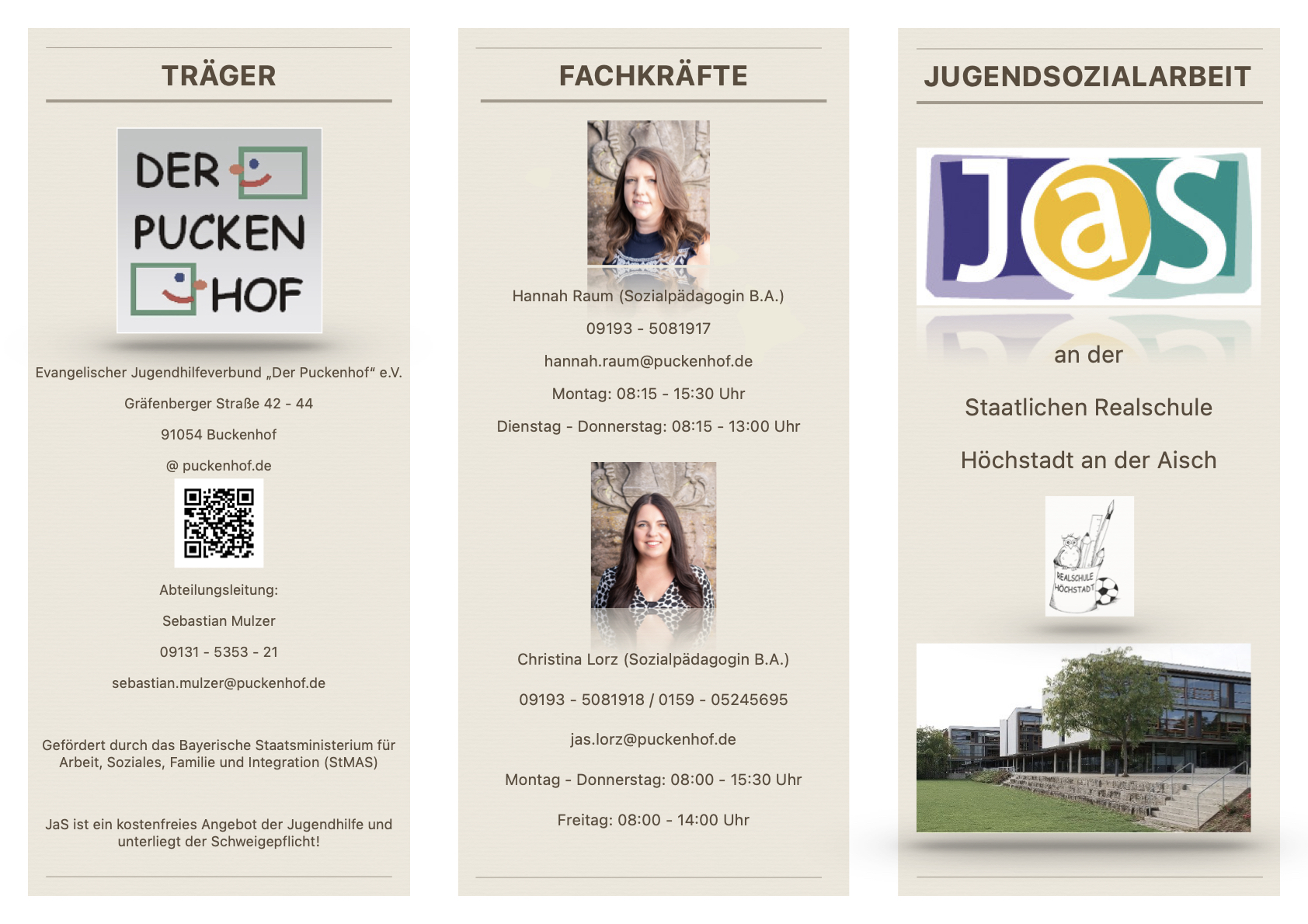 TRÄGER

DER
PUCKEN
HOF

Evangelischer Jugendhilfeverbund „Der Puckenhof“ e.V.

Gräfenberger Straße 42 - 44

91054 Buckenhof

@ puckenhof.de

Abteilungsleitung:

Sebastian Mulzer

09131 - 5353 - 21

sebastian.mulzer@puckenhof.de

Gefördert durch das Bayerische Staatsministerium für Arbeit, Soziales, Familie und Integration (StMAS)

JaS ist ein kostenfreies Angebot der Jugendhilfe und unterliegt der Schweigepflicht!

FACHKRÄFTE

Hannah Raum (Sozialpädagogin B.A.)

09193 - 5081917

hannah.raum@puckenhof.de

Montag: 08:15 - 15:30 Uhr

Dienstag - Donnerstag: 08:15 - 13:00 Uhr

Christina Lorz (Sozialpädagogin B.A.)

09193 - 5081918 / 0159 - 05245695

jas.lorz@puckenhof.de

Montag - Donnerstag: 08:00 - 15:30 Uhr

Freitag: 08:00 - 14:00 Uhr

JUGENDSOZIALARBEIT

JaS

an der

Staatlichen Realschule

Höchstadt an der Aisch

REALSCHULE
HÖCHSTADT